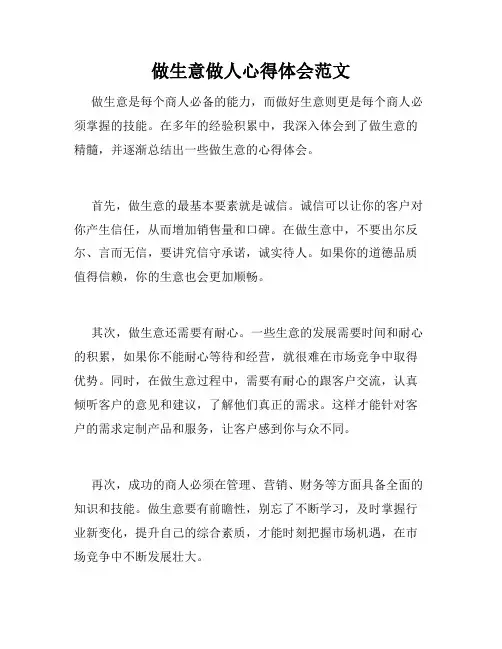 做生意做人心得体会范文

做生意是每个商人必备的能力，而做好生意则更是每个商人必须掌握的技能。在多年的经验积累中，我深入体会到了做生意的精髓，并逐渐总结出一些做生意的心得体会。

首先，做生意的最基本要素就是诚信。诚信可以让你的客户对你产生信任，从而增加销售量和口碑。在做生意中，不要出尔反尔、言而无信，要讲究信守承诺，诚实待人。如果你的道德品质值得信赖，你的生意也会更加顺畅。

其次，做生意还需要有耐心。一些生意的发展需要时间和耐心的积累，如果你不能耐心等待和经营，就很难在市场竞争中取得优势。同时，在做生意过程中，需要有耐心的跟客户交流，认真倾听客户的意见和建议，了解他们真正的需求。这样才能针对客户的需求定制产品和服务，让客户感到你与众不同。

再次，成功的商人必须在管理、营销、财务等方面具备全面的知识和技能。做生意要有前瞻性，别忘了不断学习，及时掌握行业新变化，提升自己的综合素质，才能时刻把握市场机遇，在市场竞争中不断发展壮大。